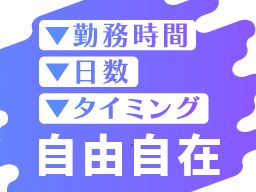 ▼勤務時間
▼日数
▼タイミング
自由自在